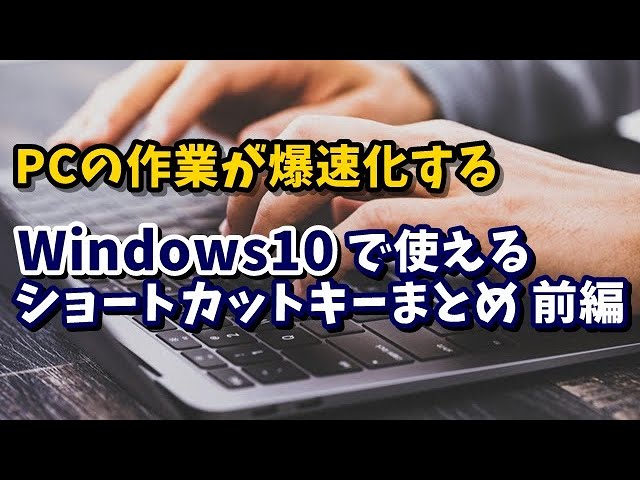 PCの作業が爆速化する

Windows10 で使える
ショートカットキーまとめ 前編